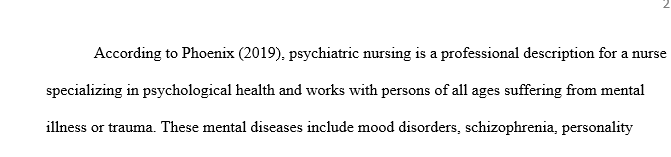 2

According to Phoenix (2019), psychiatric nursing is a professional description for a nurse specializing in psychological health and works with persons of all ages suffering from mental illness or trauma. These mental diseases include mood disorders, schizophrenia, personality